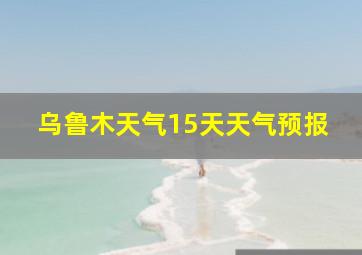 乌鲁木天气15天天气预报